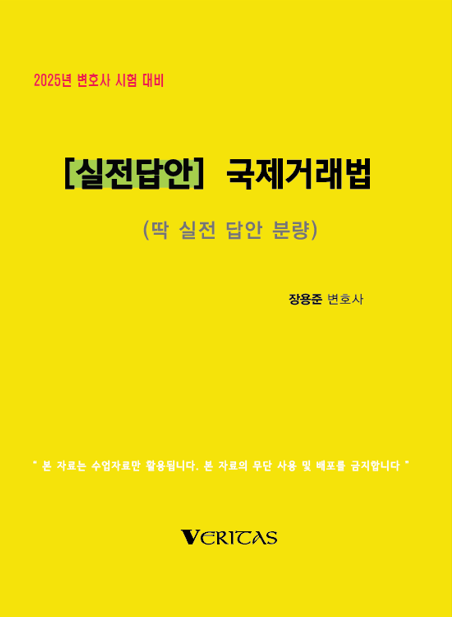 2025년 변호사 시험 대비

[실전답안] 국제거래법

(딱 실전 답안 분량)

장용준 변호사

" 본 자료는 수업자료만 활용됩니다. 본 자료의 무단 사용 및 배포를 금지합니다 "

VERITAS